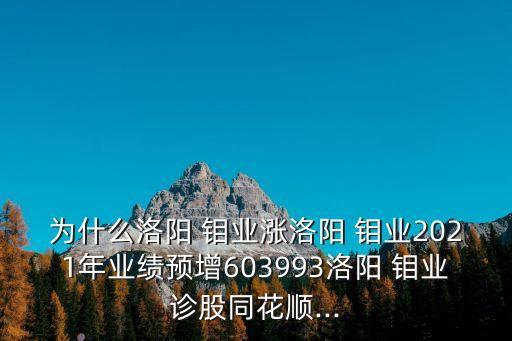 为什么洛阳 钼业涨洛阳 钼业2021年业绩预增603993洛阳 钼业诊股同花顺...